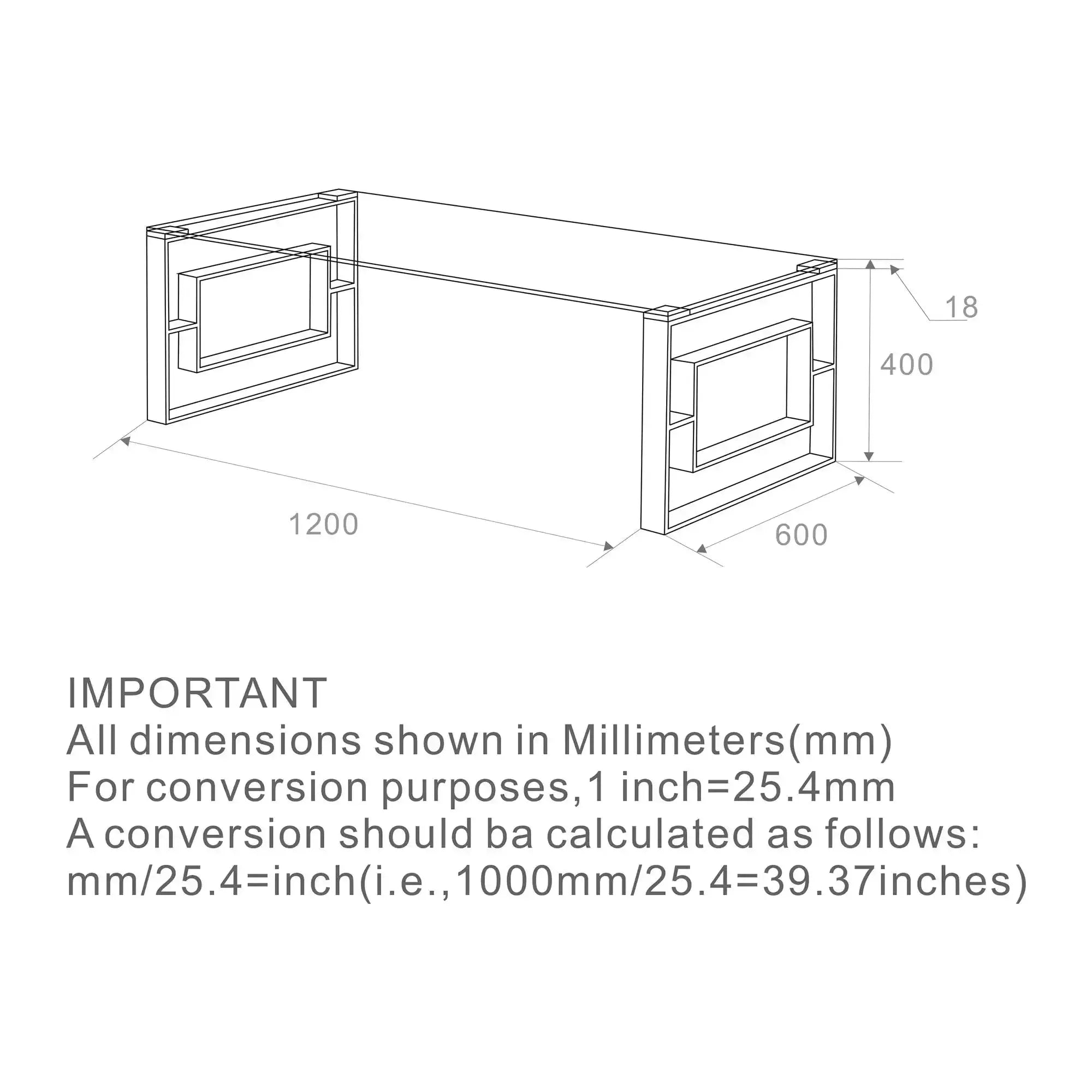 18

400

1200

600

IMPORTANT
All dimensions shown in Millimeters(mm)
For conversion purposes,1 inch=25.4mm
A conversion should ba calculated as follows:
mm/25.4=inch(i.e.,1000mm/25.4=39.37inches)